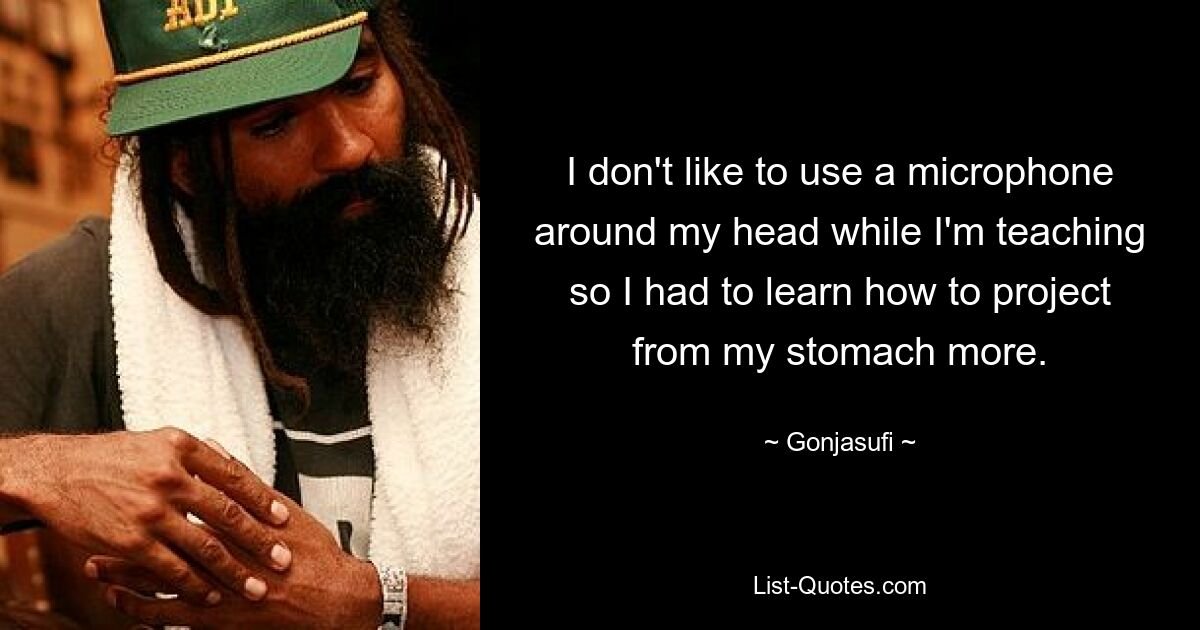 ADI

I don't like to use a microphone around my head while I'm teaching so I had to learn how to project from my stomach more.

~ Gonjasufi ~

List-Quotes.com